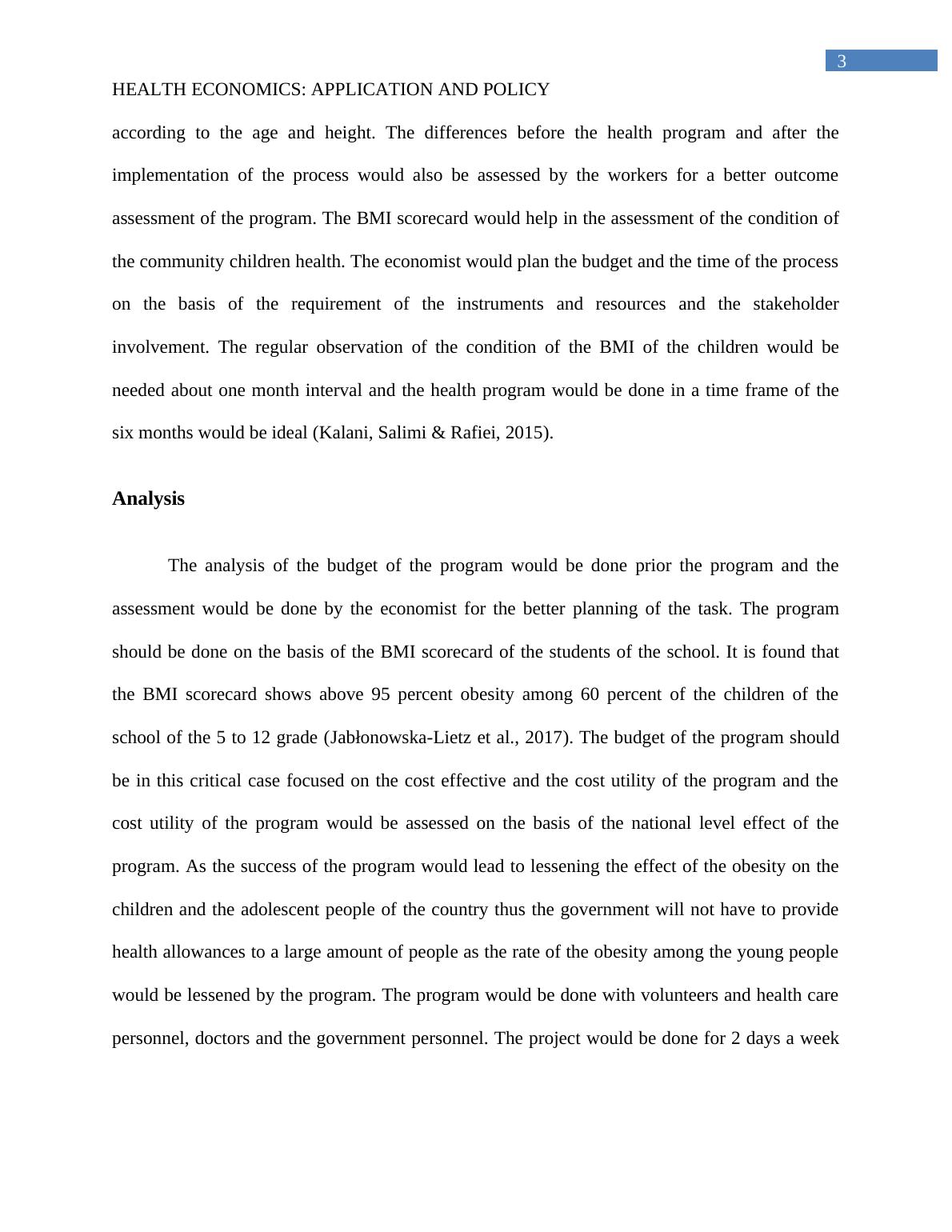 3

HEALTH ECONOMICS: APPLICATION AND POLICY

according to the age and height. The differences before the health program and after the implementation of the process would also be assessed by the workers for a better outcome assessment of the program. The BMI scorecard would help in the assessment of the condition of the community children health. The economist would plan the budget and the time of the process on the basis of the requirement of the instruments and resources and the stakeholder involvement. The regular observation of the condition of the BMI of the children would be needed about one month interval and the health program would be done in a time frame of the six months would be ideal (Kalani, Salimi & Rafiei, 2015).

Analysis

The analysis of the budget of the program would be done prior the program and the assessment would be done by the economist for the better planning of the task. The program should be done on the basis of the BMI scorecard of the students of the school. It is found that the BMI scorecard shows above 95 percent obesity among 60 percent of the children of the school of the 5 to 12 grade (Jabłonowska-Lietz et al., 2017). The budget of the program should be in this critical case focused on the cost effective and the cost utility of the program and the cost utility of the program would be assessed on the basis of the national level effect of the program. As the success of the program would lead to lessening the effect of the obesity on the children and the adolescent people of the country thus the government will not have to provide health allowances to a large amount of people as the rate of the obesity among the young people would be lessened by the program. The program would be done with volunteers and health care personnel, doctors and the government personnel. The project would be done for 2 days a week